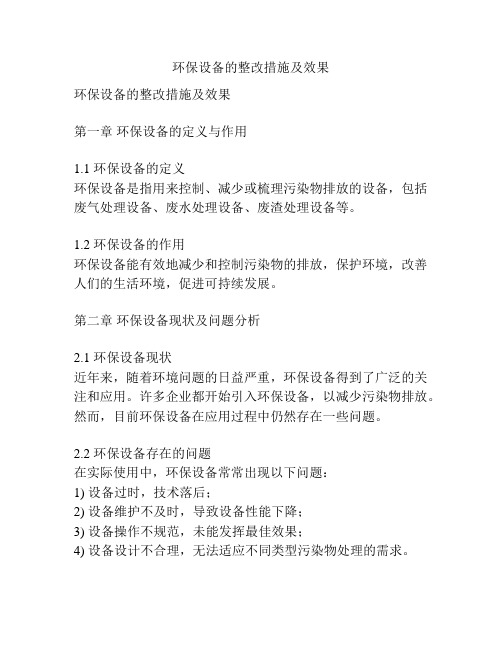 环保设备的整改措施及效果

环保设备的整改措施及效果

第一章 环保设备的定义与作用

1.1 环保设备的定义
环保设备是指用来控制、减少或梳理污染物排放的设备，包括废气处理设备、废水处理设备、废渣处理设备等。

1.2 环保设备的作用
环保设备能有效地减少和控制污染物的排放，保护环境，改善人们的生活环境，促进可持续发展。

第二章 环保设备现状及问题分析

2.1 环保设备现状
近年来，随着环境问题的日益严重，环保设备得到了广泛的关注和应用。许多企业都开始引入环保设备，以减少污染物排放。然而，目前环保设备在应用过程中仍然存在一些问题。

2.2 环保设备存在的问题
在实际使用中，环保设备常常出现以下问题：
1) 设备过时，技术落后；
2) 设备维护不及时，导致设备性能下降；
3) 设备操作不规范，未能发挥最佳效果；
4) 设备设计不合理，无法适应不同类型污染物处理的需求。